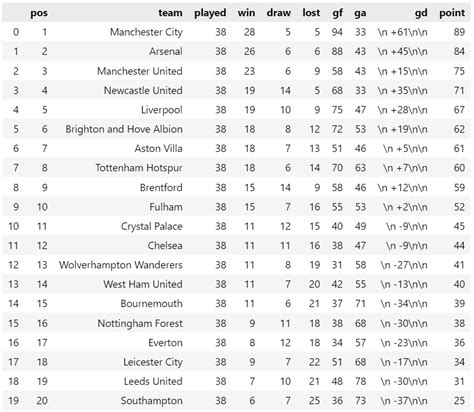 |  | pos | team | played | win | draw | lost | gf | ga | gd | point |
|---|---|---|---|---|---|---|---|---|---|---|
| 0 | 1 | Manchester City | 38 | 28 | 5 | 5 | 94 | 33 | \n +61\n\n | 89 |
| 1 | 2 | Arsenal | 38 | 26 | 6 | 6 | 88 | 43 | \n +45\n\n | 84 |
| 2 | 3 | Manchester United | 38 | 23 | 6 | 9 | 58 | 43 | \n +15\n\n | 75 |
| 3 | 4 | Newcastle United | 38 | 19 | 14 | 5 | 68 | 33 | \n +35\n\n | 71 |
| 4 | 5 | Liverpool | 38 | 19 | 10 | 9 | 75 | 47 | \n +28\n\n | 67 |
| 5 | 6 | Brighton and Hove Albion | 38 | 18 | 8 | 12 | 72 | 53 | \n +19\n\n | 62 |
| 6 | 7 | Aston Villa | 38 | 18 | 7 | 13 | 51 | 46 | \n +5\n\n | 61 |
| 7 | 8 | Tottenham Hotspur | 38 | 18 | 6 | 14 | 70 | 63 | \n +7\n\n | 60 |
| 8 | 9 | Brentford | 38 | 15 | 14 | 9 | 58 | 46 | \n +12\n\n | 59 |
| 9 | 10 | Fulham | 38 | 15 | 7 | 16 | 55 | 53 | \n +2\n\n | 52 |
| 10 | 11 | Crystal Palace | 38 | 11 | 12 | 15 | 40 | 49 | \n -9\n\n | 45 |
| 11 | 12 | Chelsea | 38 | 11 | 11 | 16 | 38 | 47 | \n -9\n\n | 44 |
| 12 | 13 | Wolverhampton Wanderers | 38 | 11 | 8 | 19 | 31 | 58 | \n -27\n\n | 41 |
| 13 | 14 | West Ham United | 38 | 11 | 7 | 20 | 42 | 55 | \n -13\n\n | 40 |
| 14 | 15 | Bournemouth | 38 | 11 | 6 | 21 | 37 | 71 | \n -34\n\n | 39 |
| 15 | 16 | Nottingham Forest | 38 | 9 | 11 | 18 | 38 | 68 | \n -30\n\n | 38 |
| 16 | 17 | Everton | 38 | 8 | 12 | 18 | 34 | 57 | \n -23\n\n | 36 |
| 17 | 18 | Leicester City | 38 | 9 | 7 | 22 | 51 | 68 | \n -17\n\n | 34 |
| 18 | 19 | Leeds United | 38 | 7 | 10 | 21 | 48 | 78 | \n -30\n\n | 31 |
| 19 | 20 | Southampton | 38 | 6 | 7 | 25 | 36 | 73 | \n -37\n\n | 25 |